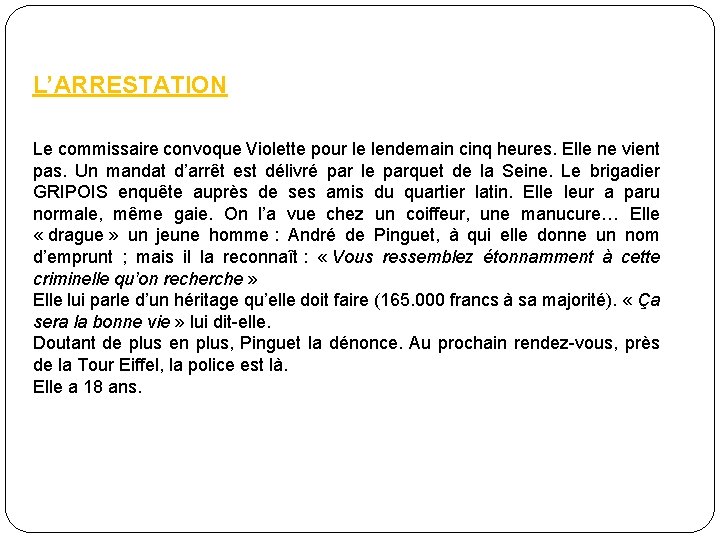 L’ARRESTATION

Le commissaire convoque Violette pour le lendemain cinq heures. Elle ne vient pas. Un mandat d’arrêt est délivré par le parquet de la Seine. Le brigadier GRIPOIS enquête auprès de ses amis du quartier latin. Elle leur a paru normale, même gaie. On l’a vue chez un coiffeur, une manucure… Elle « drague » un jeune homme : André de Pinguet, à qui elle donne un nom d’emprunt ; mais il la reconnaît : « Vous ressemblez étonnamment à cette criminelle qu’on recherche »
Elle lui parle d’un héritage qu’elle doit faire (165.000 francs à sa majorité). « Ça sera la bonne vie » lui dit-elle.
Doutant de plus en plus, Pinguet la dénonce. Au prochain rendez-vous, près de la Tour Eiffel, la police est là.
Elle a 18 ans.